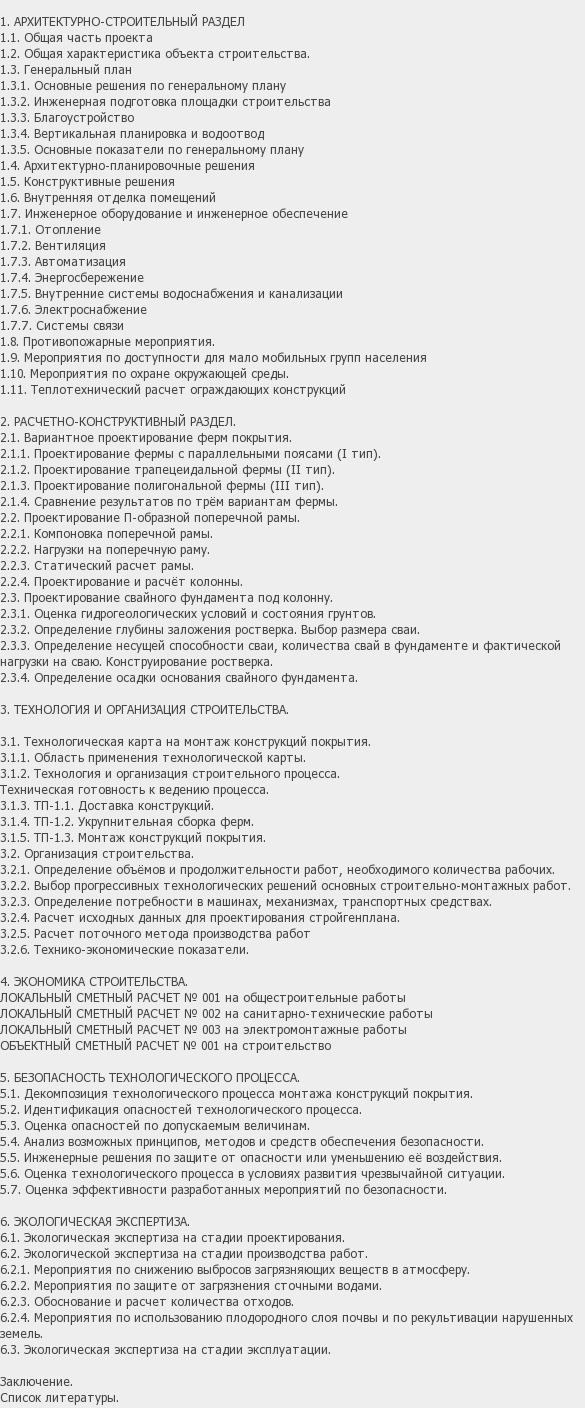 1. АРХИТЕКТУРНО-СТРОИТЕЛЬНЫЙ РАЗДЕЛ
1.1. Общая часть проекта
1.2. Общая характеристика объекта строительства.
1.3. Генеральный план
1.3.1. Основные решения по генеральному плану
1.3.2. Инженерная подготовка площадки строительства
1.3.3. Благоустройство
1.3.4. Вертикальная планировка и водоотвод
1.3.5. Основные показатели по генеральному плану
1.4. Архитектурно-планировочные решения
1.5. Конструктивные решения
1.6. Внутренняя отделка помещений
1.7. Инженерное оборудование и инженерное обеспечение
1.7.1. Отопление
1.7.2. Вентиляция
1.7.3. Автоматизация
1.7.4. Энергосбережение
1.7.5. Внутренние системы водоснабжения и канализации
1.7.6. Электроснабжение
1.7.7. Системы связи
1.8. Противопожарные мероприятия.
1.9. Мероприятия по доступности для мало мобильных групп населения
1.10. Мероприятия по охране окружающей среды.
1.11. Теплотехнический расчет ограждающих конструкций

2. РАСЧЕТНО-КОНСТРУКТИВНЫЙ РАЗДЕЛ.
2.1. Вариантное проектирование ферм покрытия.
2.1.1. Проектирование фермы с параллельными поясами (I тип).
2.1.2. Проектирование трапецеидальной фермы (II тип).
2.1.3. Проектирование полигональной фермы (III тип).
2.1.4. Сравнение результатов по трём вариантам фермы.
2.2. Проектирование П-образной поперечной рамы.
2.2.1. Компоновка поперечной рамы.
2.2.2. Нагрузки на поперечную раму.
2.2.3. Статический расчет рамы.
2.2.4. Проектирование и расчёт колонны.
2.3. Проектирование свайного фундамента под колонну.
2.3.1. Оценка гидрогеологических условий и состояния грунтов.
2.3.2. Определение глубины заложения ростверка. Выбор размера сваи.
2.3.3. Определение несущей способности сваи, количества свай в фундаменте и фактической нагрузки на сваю. Конструирование ростверка.
2.3.4. Определение осадки основания свайного фундамента.

3. ТЕХНОЛОГИЯ И ОРГАНИЗАЦИЯ СТРОИТЕЛЬСТВА.

3.1. Технологическая карта на монтаж конструкций покрытия.
3.1.1. Область применения технологической карты.
3.1.2. Технология и организация строительного процесса.
Техническая готовность к ведению процесса.
3.1.3. ТП-1.1. Доставка конструкций.
3.1.4. ТП-1.2. Укрупнительная сборка ферм.
3.1.5. ТП-1.3. Монтаж конструкций покрытия.
3.2. Организация строительства.
3.2.1. Определение объёмов и продолжительности работ, необходимого количества рабочих.
3.2.2. Выбор прогрессивных технологических решений основных строительно-монтажных работ.
3.2.3. Определение потребности в машинах, механизмах, транспортных средствах.
3.2.4. Расчет исходных данных для проектирования стройгенплана.
3.2.5. Расчет поточного метода производства работ
3.2.6. Технико-экономические показатели.

4. ЭКОНОМИКА СТРОИТЕЛЬСТВА.
ЛОКАЛЬНЫЙ СМЕТНЫЙ РАСЧЕТ № 001 на общестроительные работы
ЛОКАЛЬНЫЙ СМЕТНЫЙ РАСЧЕТ № 002 на санитарно-технические работы
ЛОКАЛЬНЫЙ СМЕТНЫЙ РАСЧЕТ № 003 на электромонтажные работы
ОБЪЕКТНЫЙ СМЕТНЫЙ РАСЧЕТ № 001 на строительство

5. БЕЗОПАСНОСТЬ ТЕХНОЛОГИЧЕСКОГО ПРОЦЕССА.
5.1. Декомпозиция технологического процесса монтажа конструкций покрытия.
5.2. Идентификация опасностей технологического процесса.
5.3. Оценка опасностей по допускаемым величинам.
5.4. Анализ возможных принципов, методов и средств обеспечения безопасности.
5.5. Инженерные решения по защите от опасности или уменьшению её воздействия.
5.6. Оценка технологического процесса в условиях развития чрезвычайной ситуации.
5.7. Оценка эффективности разработанных мероприятий по безопасности.

6. ЭКОЛОГИЧЕСКАЯ ЭКСПЕРТИЗА.
6.1. Экологическая экспертиза на стадии проектирования.
6.2. Экологической экспертиза на стадии производства работ.
6.2.1. Мероприятия по снижению выбросов загрязняющих веществ в атмосферу.
6.2.2. Мероприятия по защите от загрязнения сточными водами.
6.2.3. Обоснование и расчет количества отходов.
6.2.4. Мероприятия по использованию плодородного слоя почвы и по рекультивации нарушенных земель.
6.3. Экологическая экспертиза на стадии эксплуатации.

Заключение.
Список литературы.